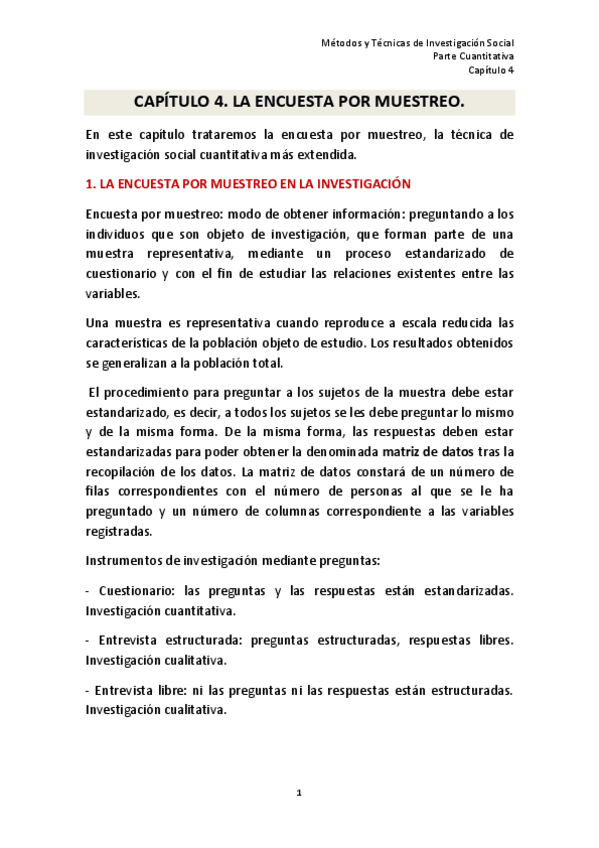 Métodos y Técnicas de Investigación Social
Parte Cuantitativa
Capítulo 4

CAPÍTULO 4. LA ENCUESTA POR MUESTREO.

En este capítulo trataremos la encuesta por muestreo, la técnica de investigación social cuantitativa más extendida.

1. LA ENCUESTA POR MUESTREO EN LA INVESTIGACIÓN

Encuesta por muestreo: modo de obtener información: preguntando a los individuos que son objeto de investigación, que forman parte de una muestra representativa, mediante un proceso estandarizado de cuestionario y con el fin de estudiar las relaciones existentes entre las variables.

Una muestra es representativa cuando reproduce a escala reducida las características de la población objeto de estudio. Los resultados obtenidos se generalizan a la población total.

El procedimiento para preguntar a los sujetos de la muestra debe estar estandarizado, es decir, a todos los sujetos se les debe preguntar lo mismo y de la misma forma. De la misma forma, las respuestas deben estar estandarizadas para poder obtener la denominada matriz de datos tras la recopilación de los datos. La matriz de datos constará de un número de filas correspondientes con el número de personas al que se le ha preguntado y un número de columnas correspondiente a las variables registradas.

Instrumentos de investigación mediante preguntas:

- Cuestionario: las preguntas y las respuestas están estandarizadas. Investigación cuantitativa.

- Entrevista estructurada: preguntas estructuradas, respuestas libres. Investigación cualitativa.

- Entrevista libre: ni las preguntas ni las respuestas están estructuradas. Investigación cualitativa.

1